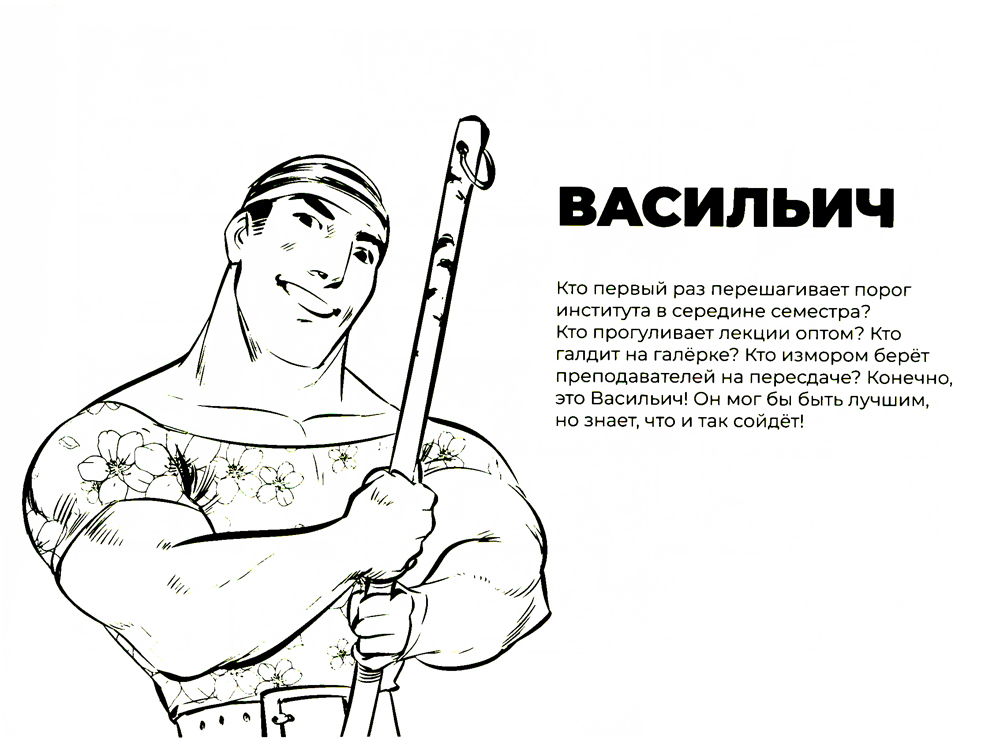 ВАСИЛЬИЧ

Кто первый раз перешагивает порог института в середине семестра? Кто прогуливает лекции оптом? Кто галдит на галёрке? Кто измором берёт преподавателей на пересдаче? Конечно, это Васильич! Он мог бы быть лучшим, но знает, что и так сойдёт!